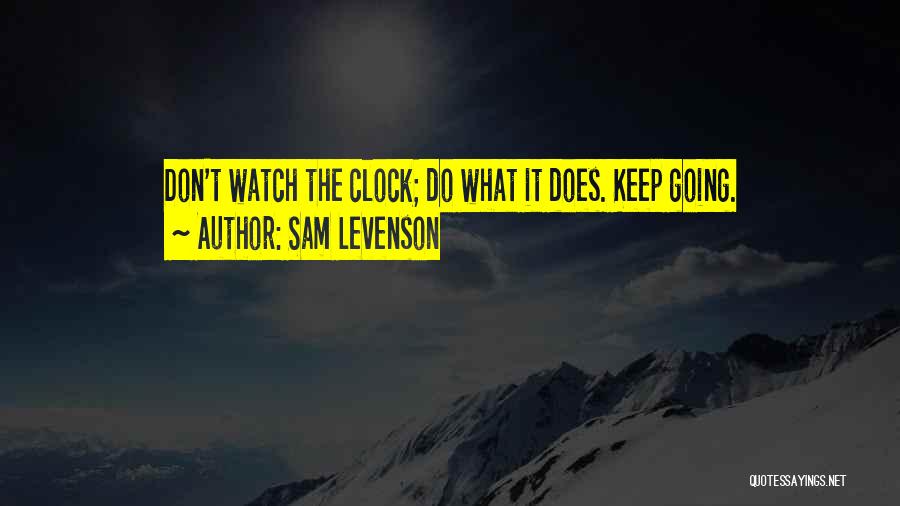 DON'T WATCH THE CLOCK; DO WHAT IT DOES. KEEP GOING.
~ AUTHOR: SAM LEVENSON

QUOTESSAYINGS.NET